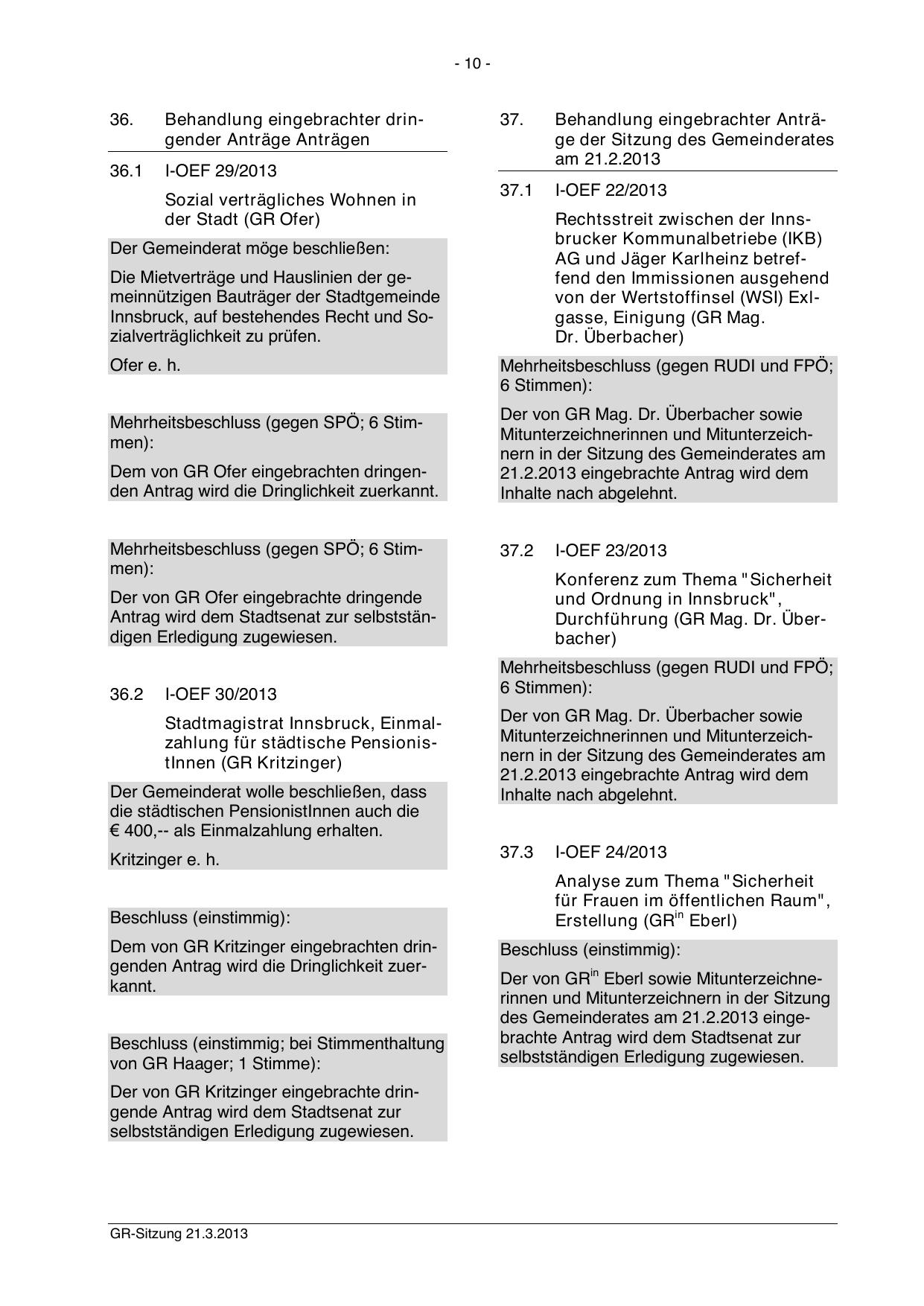 - 10 -

36. Behandlung eingebrachter dringender Anträge Anträgen

36.1 I-OEF 29/2013

Sozial verträgliches Wohnen in der Stadt (GR Ofer)

Der Gemeinderat möge beschließen:

Die Mietverträge und Hauslinien der gemeinnützigen Bauträger der Stadtgemeinde Innsbruck, auf bestehendes Recht und Sozialverträglichkeit zu prüfen.

Ofer e. h.

Mehrheitsbeschluss (gegen SPÖ; 6 Stimmen):

Dem von GR Ofer eingebrachten dringenden Antrag wird die Dringlichkeit zuerkannt.

Mehrheitsbeschluss (gegen SPÖ; 6 Stimmen):

Der von GR Ofer eingebrachte dringende Antrag wird dem Stadtsenat zur selbstständigen Erledigung zugewiesen.

36.2 I-OEF 30/2013

Stadtmagistrat Innsbruck, Einmalzahlung für städtische PensionistInnen (GR Kritzinger)

Der Gemeinderat wolle beschließen, dass die städtischen PensionistInnen auch die € 400,-- als Einmalzahlung erhalten.

Kritzinger e. h.

Beschluss (einstimmig):

Dem von GR Kritzinger eingebrachten dringenden Antrag wird die Dringlichkeit zuerkannt.

Beschluss (einstimmig; bei Stimmenthaltung von GR Haager; 1 Stimme):

Der von GR Kritzinger eingebrachte dringende Antrag wird dem Stadtsenat zur selbstständigen Erledigung zugewiesen.

37. Behandlung eingebrachter Anträge der Sitzung des Gemeinderates am 21.2.2013

37.1 I-OEF 22/2013

Rechtsstreit zwischen der Innsbrucker Kommunalbetriebe (IKB) AG und Jäger Karlheinz betreffend den Immissionen ausgehend von der Wertstoffinsel (WSI) Exlgasse, Einigung (GR Mag. Dr. Überbacher)

Mehrheitsbeschluss (gegen RUDI und FPÖ; 6 Stimmen):

Der von GR Mag. Dr. Überbacher sowie Mitunterzeichnerinnen und Mitunterzeichnern in der Sitzung des Gemeinderates am 21.2.2013 eingebrachte Antrag wird dem Inhalte nach abgelehnt.

37.2 I-OEF 23/2013

Konferenz zum Thema "Sicherheit und Ordnung in Innsbruck", Durchführung (GR Mag. Dr. Überbacher)

Mehrheitsbeschluss (gegen RUDI und FPÖ; 6 Stimmen):

Der von GR Mag. Dr. Überbacher sowie Mitunterzeichnerinnen und Mitunterzeichnern in der Sitzung des Gemeinderates am 21.2.2013 eingebrachte Antrag wird dem Inhalte nach abgelehnt.

37.3 I-OEF 24/2013

Analyse zum Thema "Sicherheit für Frauen im öffentlichen Raum", Erstellung (GR$^{in}$ Eberl)

Beschluss (einstimmig):

Der von GR$^{in}$ Eberl sowie Mitunterzeichnerinnen und Mitunterzeichnern in der Sitzung des Gemeinderates am 21.2.2013 eingebrachte Antrag wird dem Stadtsenat zur selbstständigen Erledigung zugewiesen.

GR-Sitzung 21.3.2013